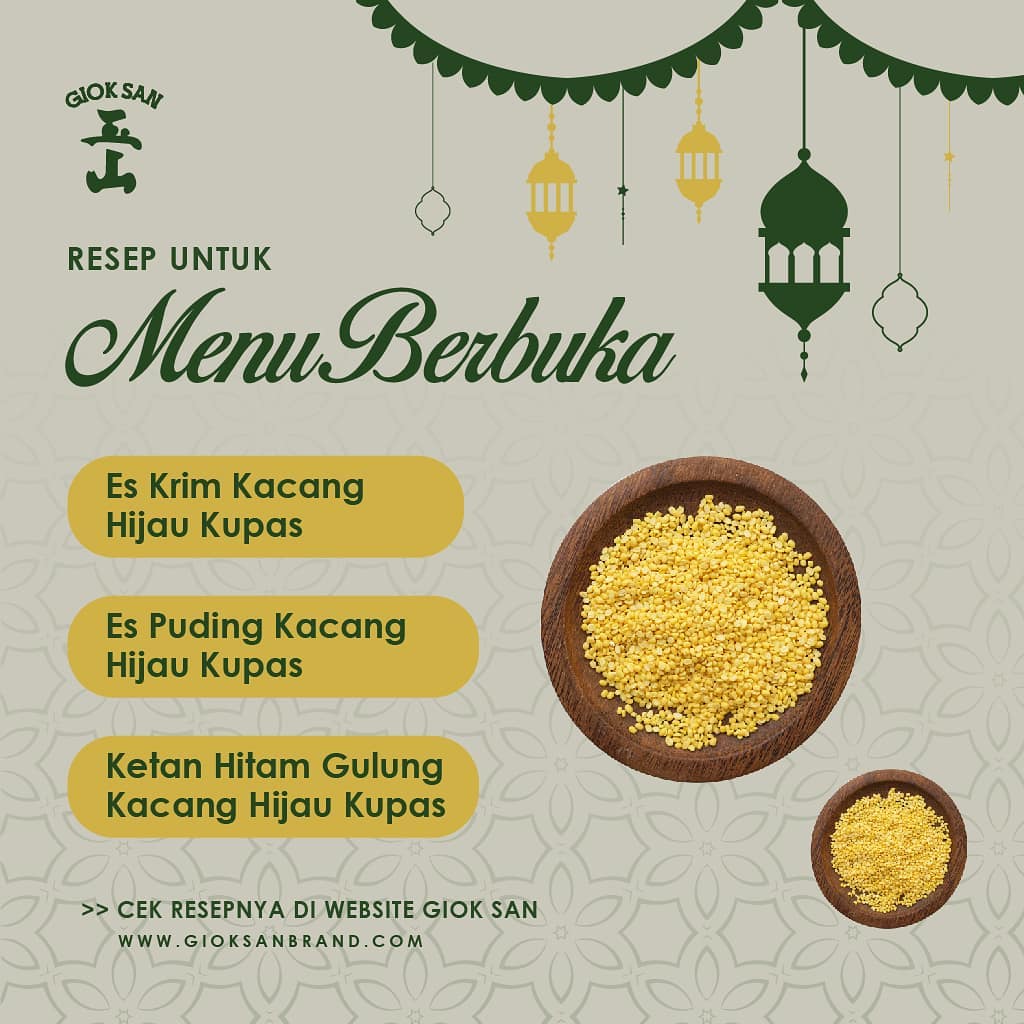 GIOK SAN

RESEP UNTUK

Menu Berbuka

Es Krim Kacang Hijau Kupas

Es Puding Kacang Hijau Kupas

Ketan Hitam Gulung Kacang Hijau Kupas

>> CEK RESEPNYA DI WEBSITE GIOK SAN
WWW.GIOKSANBRAND.COM